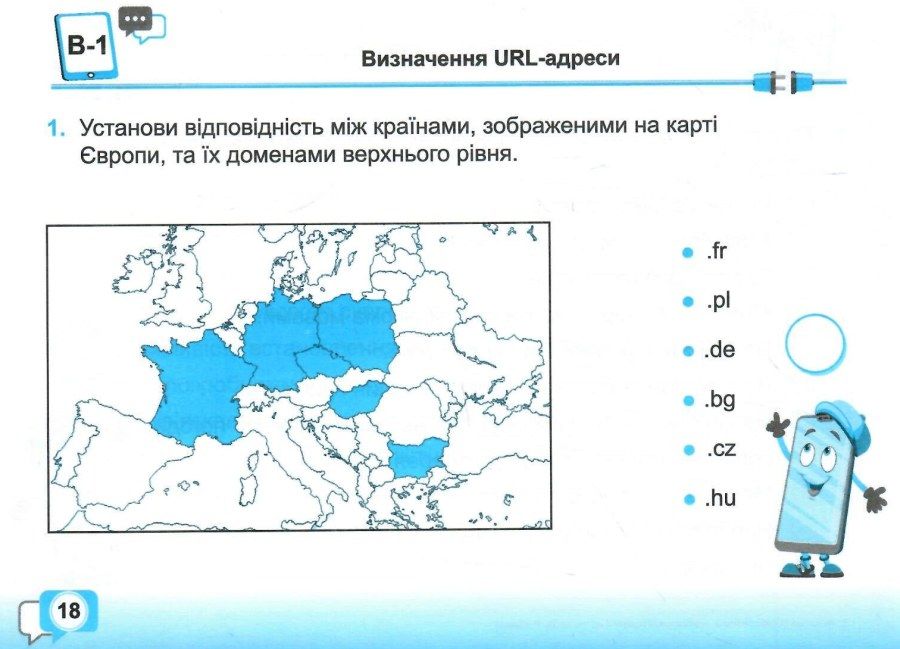 В-1

Визначення URL-адреси

1. Установи відповідність між країнами, зображеними на карті Європи, та їх доменами верхнього рівня.

.fr

.pl

.de

.bg

.cz

.hu

18